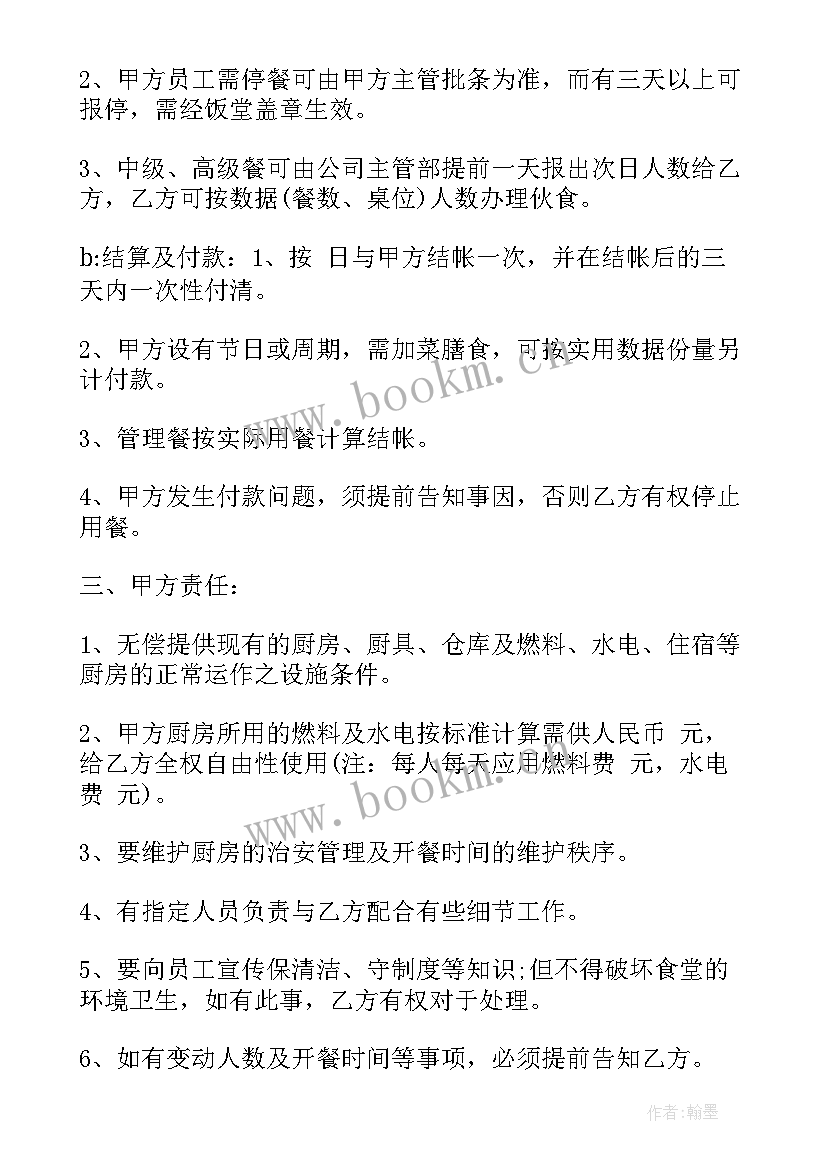 2、甲方员工需停餐可由甲方主管批条为准，而有三天以上可报停，需经饭堂盖章生效。

3、中级、高级餐可由公司主管部提前一天报出次日人数给乙方，乙方可按数据(餐数、桌位)人数办理伙食。

b:结算及付款：1、按 日与甲方结帐一次，并在结帐后的三天内一次性付清。

2、甲方设有节日或周期，需加菜膳食，可按实用数据份量另计付款。

3、管理餐按实际用餐计算结帐。

4、甲方发生付款问题，须提前告知事因，否则乙方有权停止用餐。

三、甲方责任：

1、无偿提供现有的厨房、厨具、仓库及燃料、水电、住宿等厨房的正常运作之设施条件。

2、甲方厨房所用的燃料及水电按标准计算需供人民币 元，给乙方全权自由性使用(注：每人每天应用燃料费 元，水电费 元)。

3、要维护厨房的治安管理及开餐时间的维护秩序。

4、有指定人员负责与乙方配合有些细节工作。

5、要向员工宣传保清洁、守制度等知识;但不得破坏食堂的环境卫生，如有此事，乙方有权对于处理。

6、如有变动人数及开餐时间等事项，必须提前告知乙方。

www.bookm.cn

www.bookm.cn

作者:翰墨